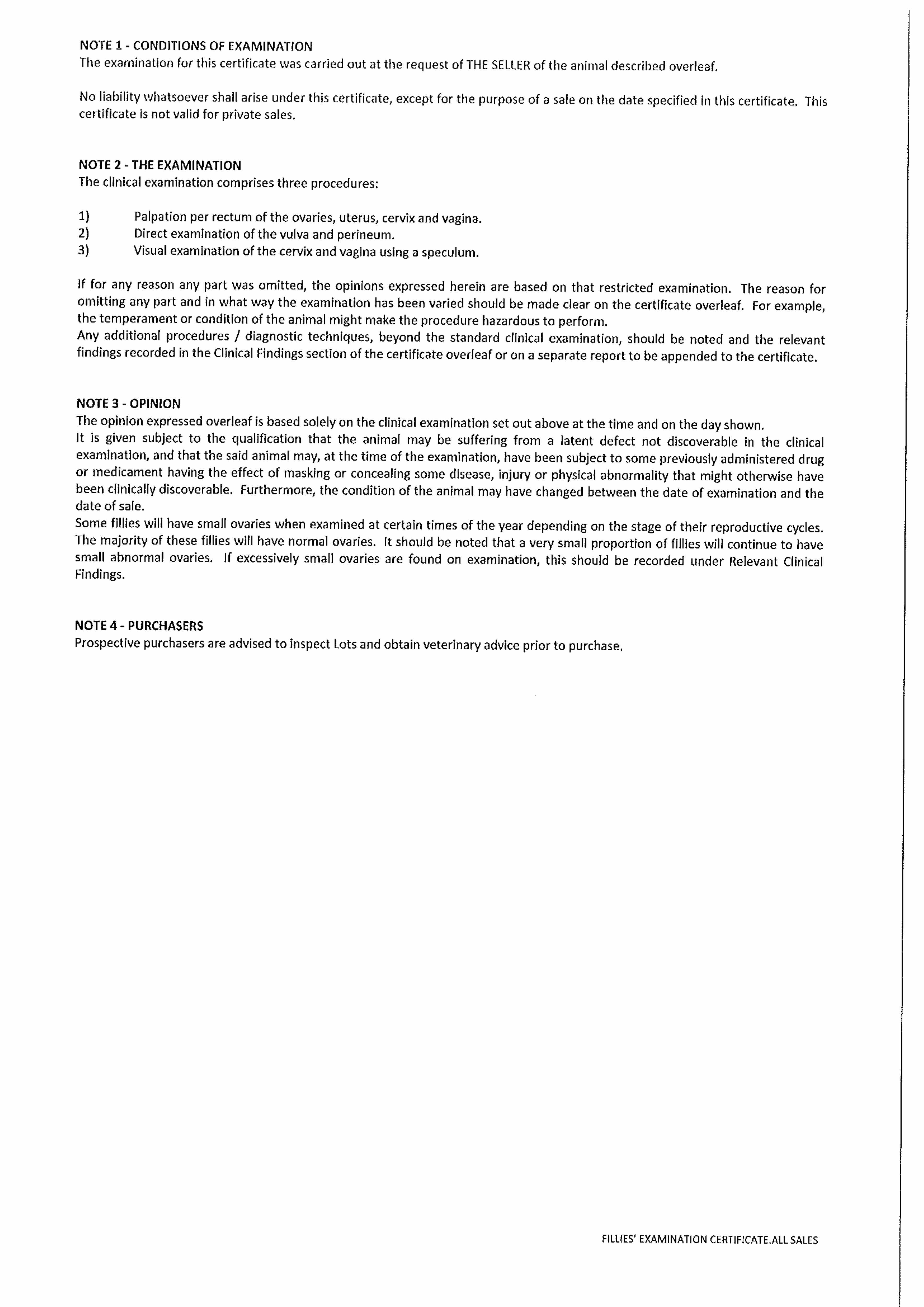 NOTE 1 - CONDITIONS OF EXAMINATION
The examination for this certificate was carried out at the request of THE SELLER of the animal described overleaf.

No liability whatsoever shall arise under this certificate, except for the purpose of a sale on the date specified in this certificate. This certificate is not valid for private sales.

NOTE 2 - THE EXAMINATION
The clinical examination comprises three procedures:

1) Palpation per rectum of the ovaries, uterus, cervix and vagina.
2) Direct examination of the vulva and perineum.
3) Visual examination of the cervix and vagina using a speculum.

If for any reason any part was omitted, the opinions expressed herein are based on that restricted examination. The reason for omitting any part and in what way the examination has been varied should be made clear on the certificate overleaf. For example, the temperament or condition of the animal might make the procedure hazardous to perform.
Any additional procedures / diagnostic techniques, beyond the standard clinical examination, should be noted and the relevant findings recorded in the Clinical Findings section of the certificate overleaf or on a separate report to be appended to the certificate.

NOTE 3 - OPINION
The opinion expressed overleaf is based solely on the clinical examination set out above at the time and on the day shown.
It is given subject to the qualification that the animal may be suffering from a latent defect not discoverable in the clinical examination, and that the said animal may, at the time of the examination, have been subject to some previously administered drug or medicament having the effect of masking or concealing some disease, injury or physical abnormality that might otherwise have been clinically discoverable. Furthermore, the condition of the animal may have changed between the date of examination and the date of sale.
Some fillies will have small ovaries when examined at certain times of the year depending on the stage of their reproductive cycles. The majority of these fillies will have normal ovaries. It should be noted that a very small proportion of fillies will continue to have small abnormal ovaries. If excessively small ovaries are found on examination, this should be recorded under Relevant Clinical Findings.

NOTE 4 - PURCHASERS
Prospective purchasers are advised to inspect Lots and obtain veterinary advice prior to purchase.

FILLIES' EXAMINATION CERTIFICATE.ALL SALES